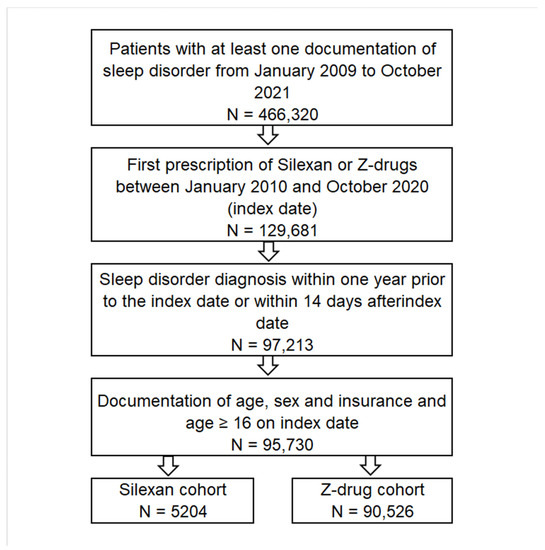 Patients with at least one documentation of sleep disorder from January 2009 to October 2021
N = 466,320

First prescription of Silexan or Z-drugs between January 2010 and October 2020 (index date)
N = 129,681

Sleep disorder diagnosis within one year prior to the index date or within 14 days afterindex date
N = 97,213

Documentation of age, sex and insurance and age ≥ 16 on index date
N = 95,730

Silexan cohort
N = 5204

Z-drug cohort
N = 90,526